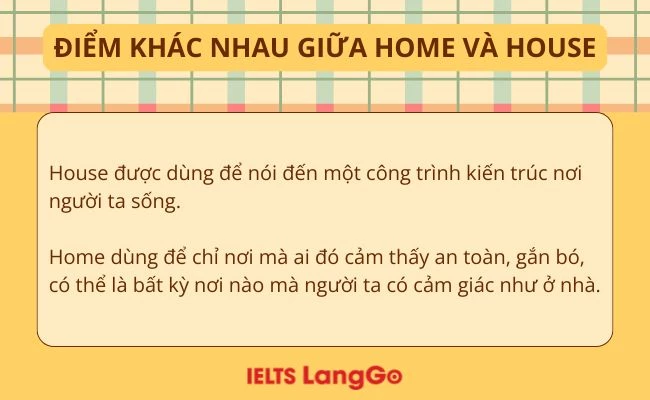 ĐIỂM KHÁC NHAU GIỮA HOME VÀ HOUSE

House được dùng để nói đến một công trình kiến trúc nơi người ta sống.

Home dùng để chỉ nơi mà ai đó cảm thấy an toàn, gắn bó, có thể là bất kỳ nơi nào mà người ta có cảm giác như ở nhà.

IELTS LangGo